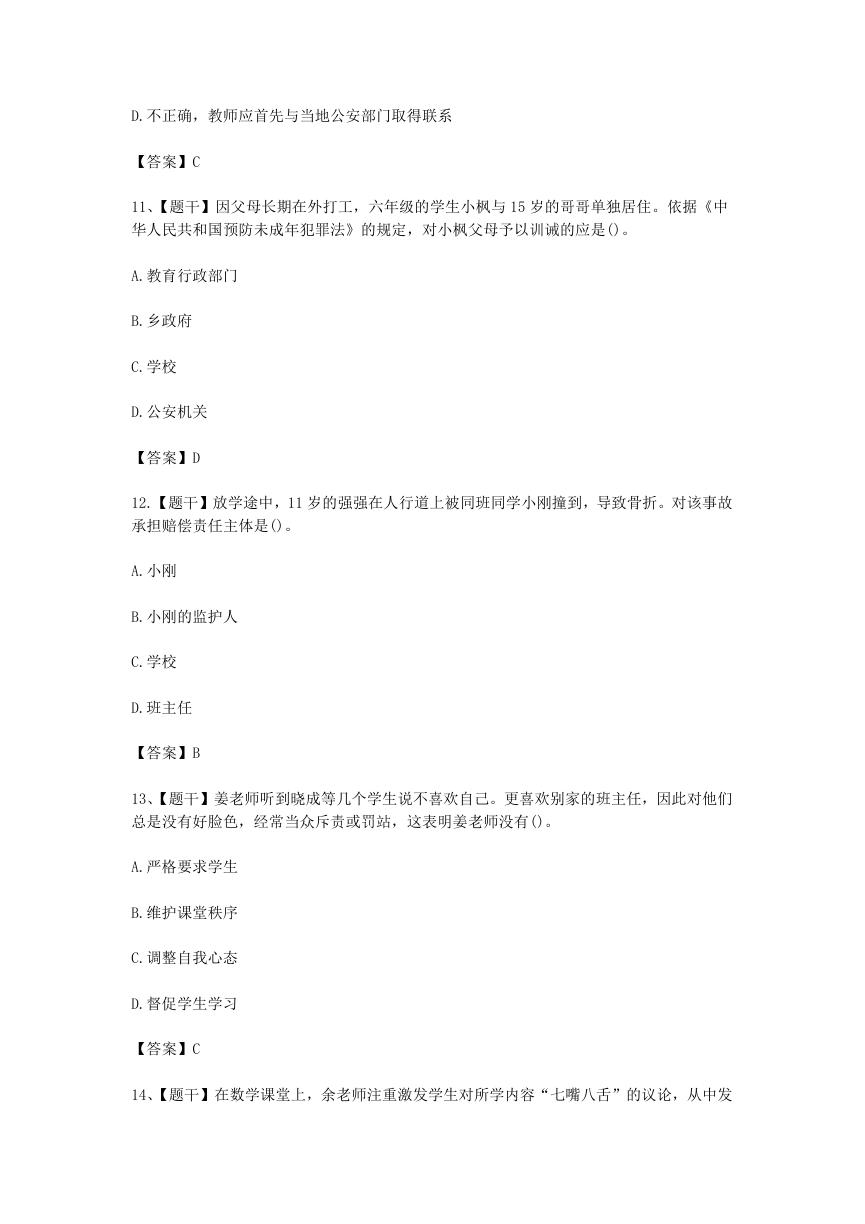 D.不正确，教师应首先与当地公安部门取得联系

【答案】C

11、【题干】因父母长期在外打工，六年级的学生小枫与15岁的哥哥单独居住。依据《中华人民共和国预防未成年犯罪法》的规定，对小枫父母予以训诫的应是()。

A.教育行政部门

B.乡政府

C.学校

D.公安机关

【答案】D

12.【题干】放学途中，11岁的强强在人行道上被同班同学小刚撞到，导致骨折。对该事故承担赔偿责任主体是()。

A.小刚

B.小刚的监护人

C.学校

D.班主任

【答案】B

13、【题干】姜老师听到晓成等几个学生说不喜欢自己。更喜欢别家的班主任，因此对他们总是没有好脸色，经常当众斥责或罚站，这表明姜老师没有()。

A.严格要求学生

B.维护课堂秩序

C.调整自我心态

D.督促学生学习

【答案】C

14、【题干】在数学课堂上，余老师注重激发学生对所学内容“七嘴八舌”的议论，从中发